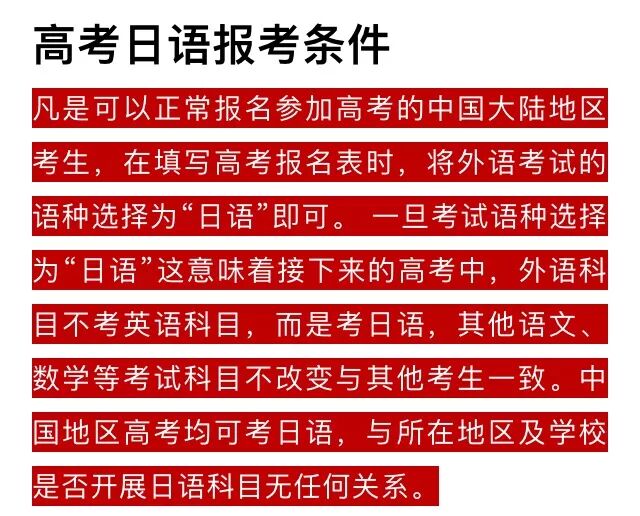 高考日语报考条件

凡是可以正常报名参加高考的中国大陆地区考生，在填写高考报名表时，将外语考试的语种选择为“日语”即可。一旦考试语种选择为“日语”这意味着接下来的高考中，外语科目不考英语科目，而是考日语，其他语文、数学等考试科目不改变与其他考生一致。中国地区高考均可考日语，与所在地区及学校是否开展日语科目无任何关系。